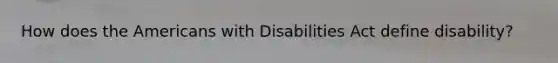 How does the Americans with Disabilities Act define disability?